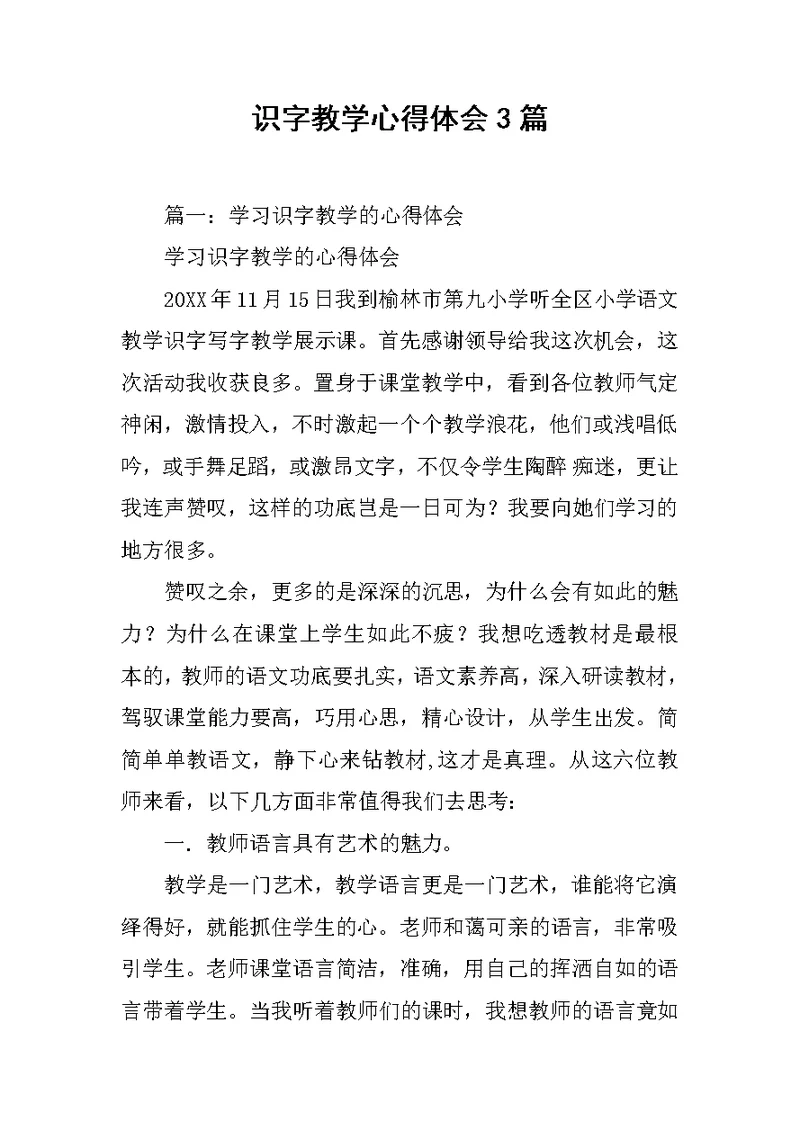 识字教学心得体会3篇

篇一：学习识字教学的心得体会

学习识字教学的心得体会

20XX年11月15日我到榆林市第九小学听全区小学语文教学识字写字教学展示课。首先感谢领导给我这次机会，这次活动我收获良多。置身于课堂教学中，看到各位教师气定神闲，激情投入，不时激起一个个教学浪花，他们或浅唱低吟，或手舞足蹈，或激昂文字，不仅令学生陶醉 痴迷，更让我连声赞叹，这样的功底岂是一日可为？我要向她们学习的地方很多。

赞叹之余，更多的是深深的沉思，为什么会有如此的魅力？为什么在课堂上学生如此不疲？我想吃透教材是最根本的，教师的语文功底要扎实，语文素养高，深入研读教材，驾驭课堂能力要高，巧用心思，精心设计，从学生出发。简简单单教语文，静下心来钻教材,这才是真理。从这六位教师来看，以下几方面非常值得我们去思考：

一．教师语言具有艺术的魅力。

教学是一门艺术，教学语言更是一门艺术，谁能将它演绎得好，就能抓住学生的心。老师和蔼可亲的语言，非常吸引学生。老师课堂语言简洁，准确，用自己的挥洒自如的语言带着学生。当我听着教师们的课时，我想教师的语言竟如